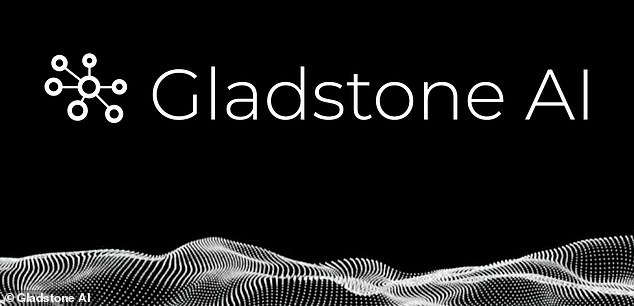 Gladstone AI

© Gladstone AI